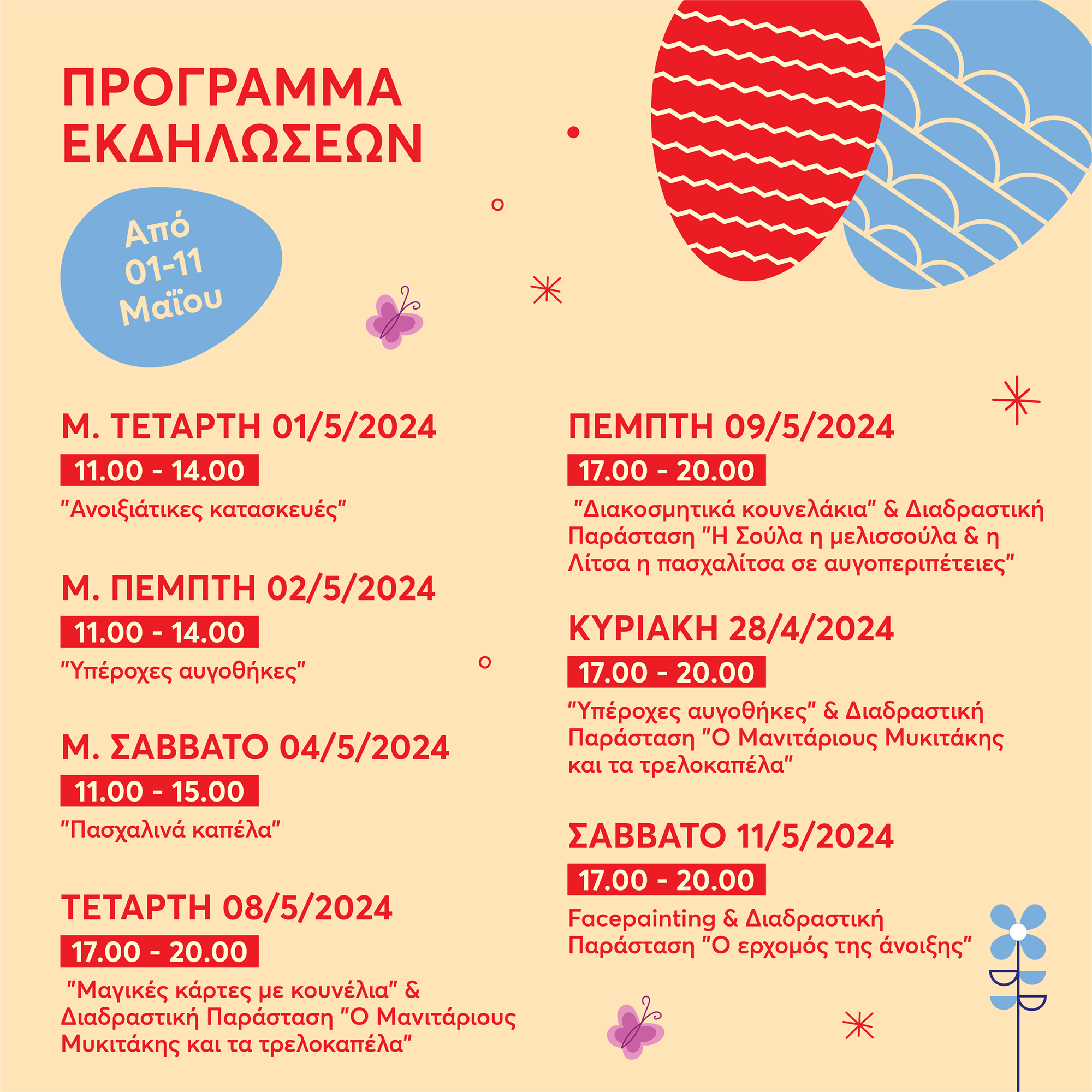 ΠΡΟΓΡΑΜΜΑ ΕΚΔΗΛΩΣΕΩΝ

Από 01-11 Μαΐου

Μ. ΤΕΤΑΡΤΗ 01/5/2024
11.00 - 14.00
"Ανοιξιάτικες κατασκευές"

Μ. ΠΕΜΠΤΗ 02/5/2024
11.00 - 14.00
"Υπέροχες αυγοθήκες"

Μ. ΣΑΒΒΑΤΟ 04/5/2024
11.00 - 15.00
"Πασχαλινά καπέλα"

ΤΕΤΑΡΤΗ 08/5/2024
17.00 - 20.00
"Μαγικές κάρτες με κουνέλια" & Διαδραστική Παράσταση "Ο Μανιτάριους Μυκιτάκης και τα τρελοκαπέλα"

ΠΕΜΠΤΗ 09/5/2024
17.00 - 20.00
"Διακοσμητικά κουνελάκια" & Διαδραστική Παράσταση "Η Σούλα η μελισσούλα & η Λίτσα η πασχαλίτσα σε αυγοπεριπέτειες"

ΚΥΡΙΑΚΗ 28/4/2024
17.00 - 20.00
"Υπέροχες αυγοθήκες" & Διαδραστική Παράσταση "Ο Μανιτάριους Μυκιτάκης και τα τρελοκαπέλα"

ΣΑΒΒΑΤΟ 11/5/2024
17.00 - 20.00
Facepainting & Διαδραστική Παράσταση "Ο ερχομός της άνοιξης"